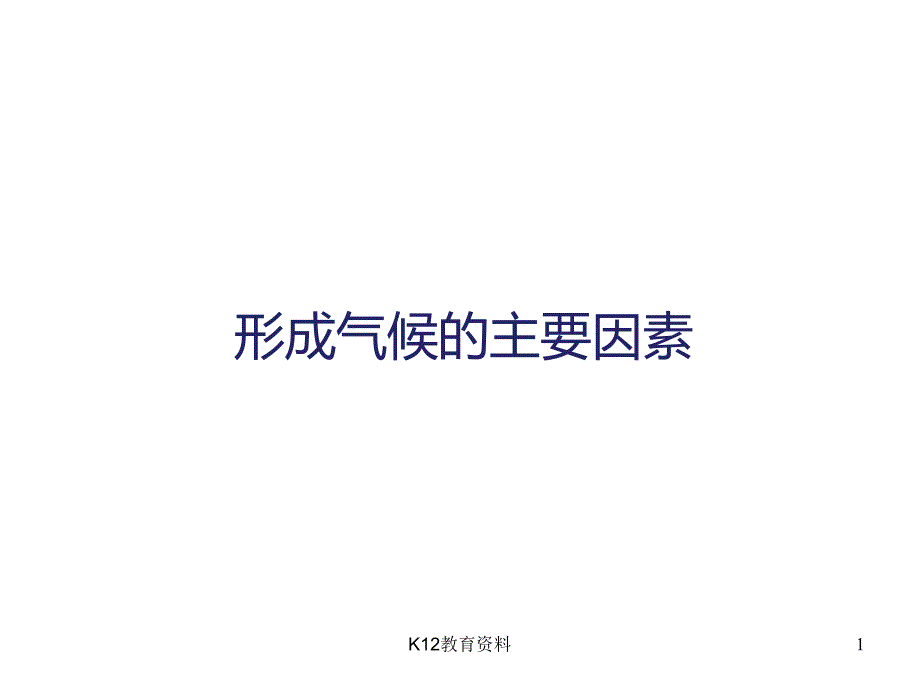 形成气候的主要因素

K12教育资料

1